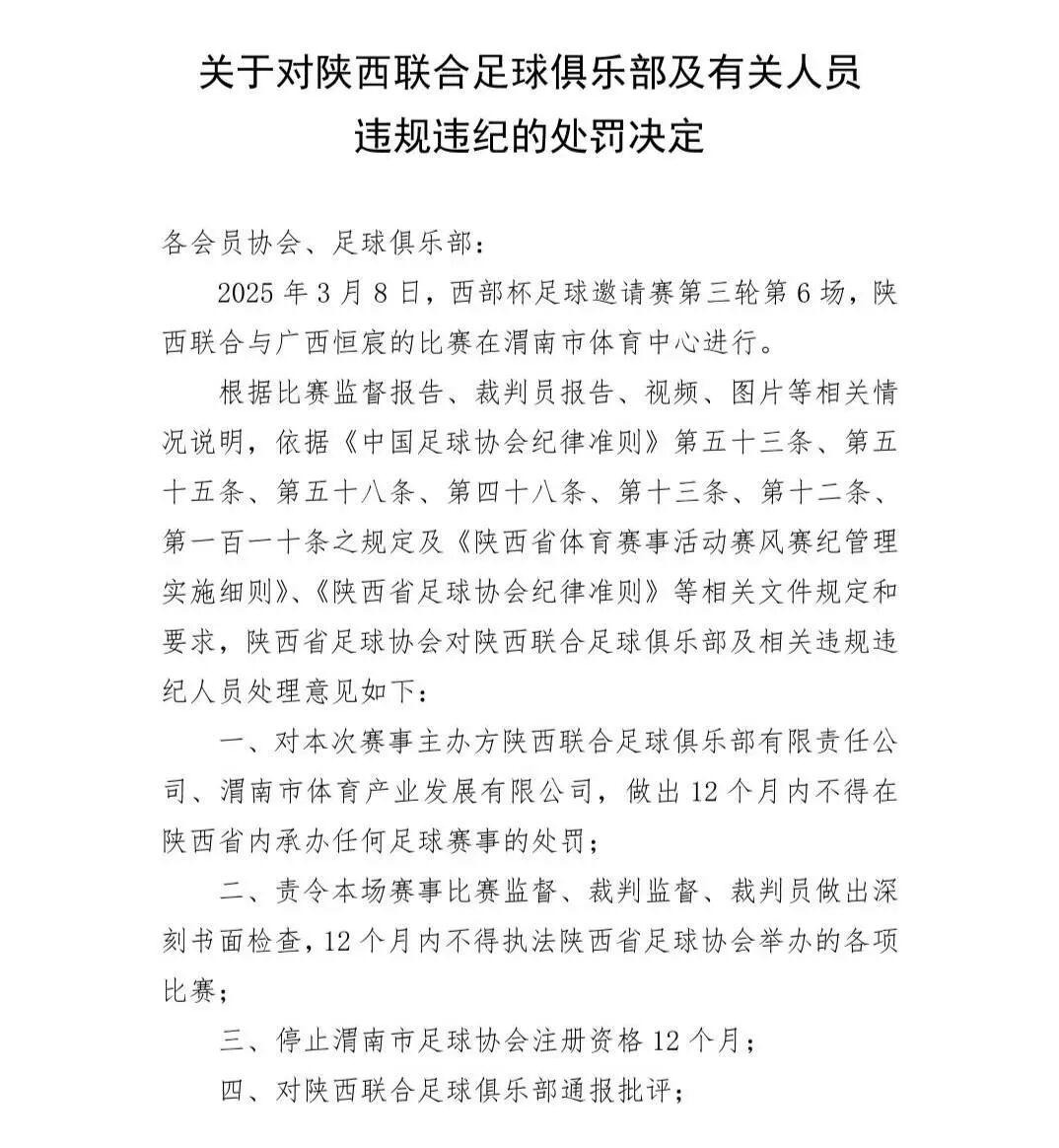 关于对陕西联合足球俱乐部及有关人员违规违纪的处罚决定

各会员协会、足球俱乐部：

2025 年 3 月 8 日，西部杯足球邀请赛第三轮第 6 场，陕西联合与广西恒宸的比赛在渭南市体育中心进行。

根据比赛监督报告、裁判员报告、视频、图片等相关情况说明，依据《中国足球协会纪律准则》第五十三条、第五十五条、第五十八条、第四十八条、第十三条、第十二条、第一百一十条之规定及《陕西省体育赛事活动赛风赛纪管理实施细则》、《陕西省足球协会纪律准则》等相关文件规定和要求，陕西省足球协会对陕西联合足球俱乐部及相关违规违纪人员处理意见如下：

一、对本次赛事主办方陕西联合足球俱乐部有限责任公司、渭南市体育产业发展有限公司，做出 12 个月内不得在陕西省内承办任何足球赛事的处罚；

二、责令本场赛事比赛监督、裁判监督、裁判员做出深刻书面检查，12 个月内不得执法陕西省足球协会举办的各项比赛；

三、停止渭南市足球协会注册资格 12 个月；

四、对陕西联合足球俱乐部通报批评；